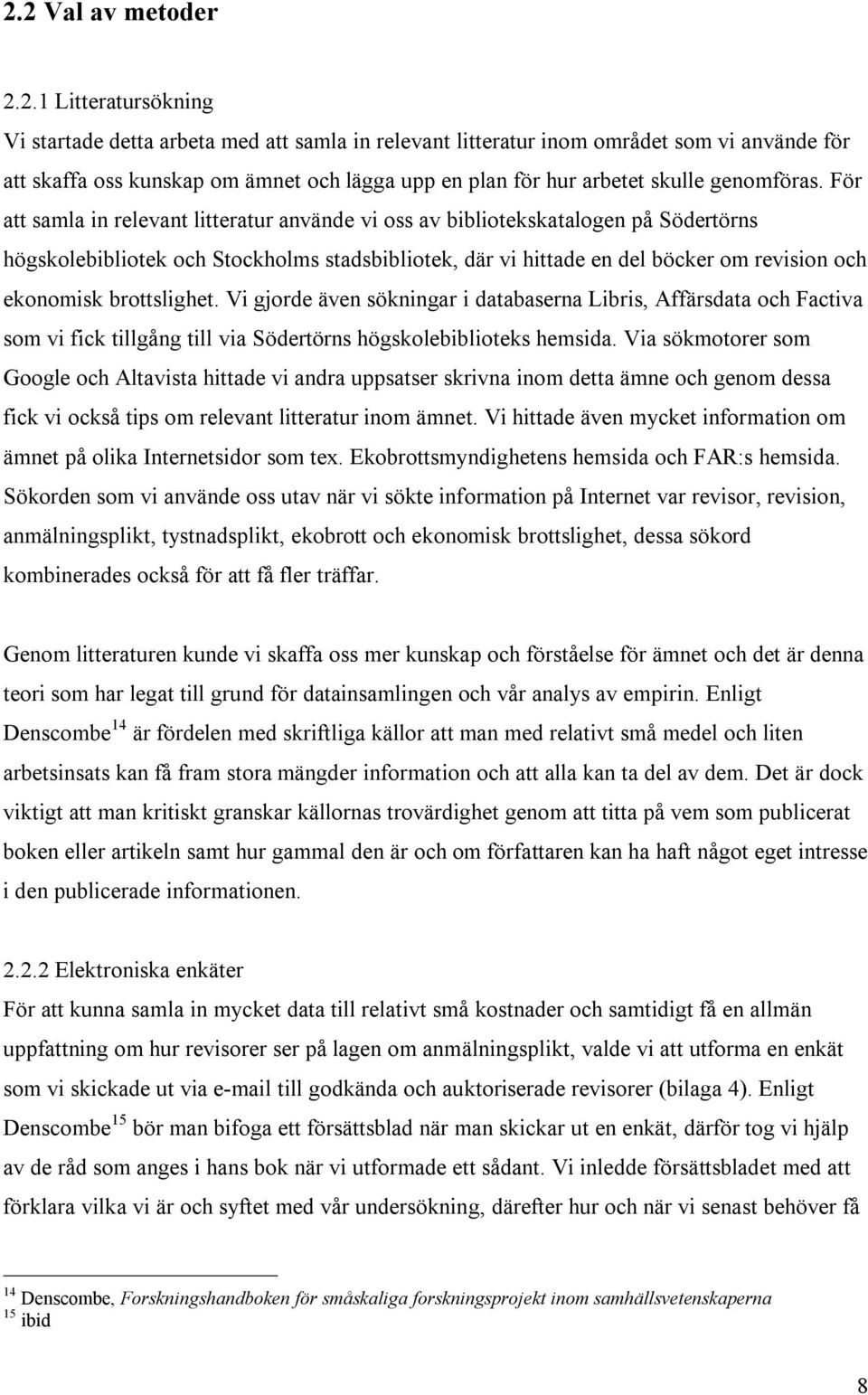 2.2 Val av metoder

2.2.1 Litteratursökning
Vi startade detta arbeta med att samla in relevant litteratur inom området som vi använde för att skaffa oss kunskap om ämnet och lägga upp en plan för hur arbetet skulle genomföras. För att samla in relevant litteratur använde vi oss av bibliotekskatalogen på Södertörns högskolebibliotek och Stockholms stadsbibliotek, där vi hittade en del böcker om revision och ekonomisk brottslighet. Vi gjorde även sökningar i databaserna Libris, Affärsdata och Factiva som vi fick tillgång till via Södertörns högskolebiblioteks hemsida. Via sökmotorer som Google och Altavista hittade vi andra uppsatser skrivna inom detta ämne och genom dessa fick vi också tips om relevant litteratur inom ämnet. Vi hittade även mycket information om ämnet på olika Internetsidor som tex. Ekobrottsmyndighetens hemsida och FAR:s hemsida. Sökorden som vi använde oss utav när vi sökte information på Internet var revisor, revision, anmälningsplikt, tystnadsplikt, ekobrott och ekonomisk brottslighet, dessa sökord kombinerades också för att få fler träffar.

Genom litteraturen kunde vi skaffa oss mer kunskap och förståelse för ämnet och det är denna teori som har legat till grund för datainsamlingen och vår analys av empirin. Enligt Denscombe$^{14}$ är fördelen med skriftliga källor att man med relativt små medel och liten arbetsinsats kan få fram stora mängder information och att alla kan ta del av dem. Det är dock viktigt att man kritiskt granskar källornas trovärdighet genom att titta på vem som publicerat boken eller artikeln samt hur gammal den är och om författaren kan ha haft något eget intresse i den publicerade informationen.

2.2.2 Elektroniska enkäter
För att kunna samla in mycket data till relativt små kostnader och samtidigt få en allmän uppfattning om hur revisorer ser på lagen om anmälningsplikt, valde vi att utforma en enkät som vi skickade ut via e-mail till godkända och auktoriserade revisorer (bilaga 4). Enligt Denscombe$^{15}$ bör man bifoga ett försättsblad när man skickar ut en enkät, därför tog vi hjälp av de råd som anges i hans bok när vi utformade ett sådant. Vi inledde försättsbladet med att förklara vilka vi är och syftet med vår undersökning, därefter hur och när vi senast behöver få

$^{14}$ Denscombe, Forskningshandboken för småskaliga forskningsprojekt inom samhällsvetenskaperna
$^{15}$ ibid

8